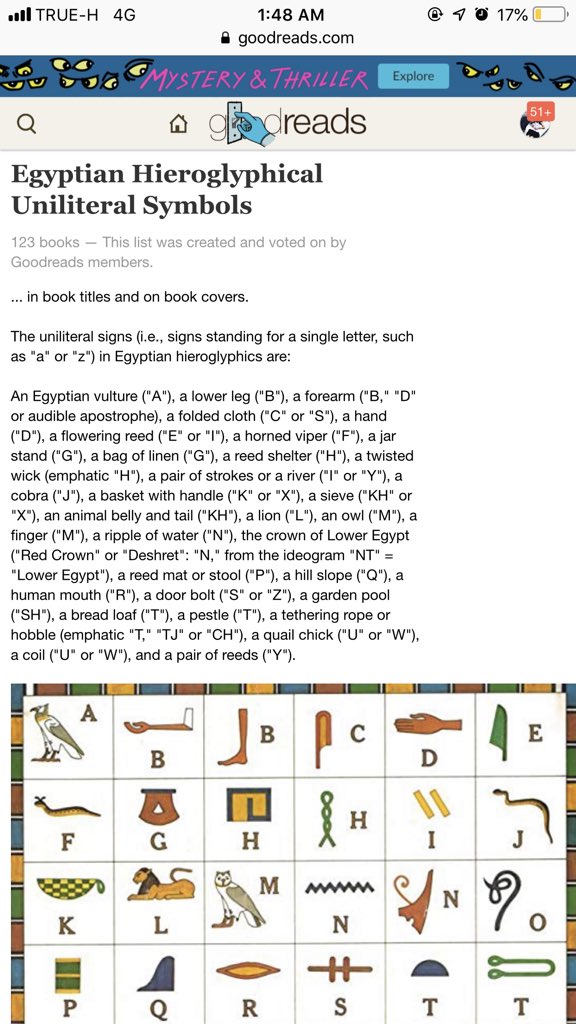 TRUE-H 4G 1:48 AM 17%
goodreads.com

MYSTERY & THRILLER Explore

goodreads 51+

Egyptian Hieroglyphical Uniliteral Symbols

123 books — This list was created and voted on by Goodreads members.

... in book titles and on book covers.

The uniliteral signs (i.e., signs standing for a single letter, such as "a" or "z") in Egyptian hieroglyphics are:

An Egyptian vulture ("A"), a lower leg ("B"), a forearm ("B," "D" or audible apostrophe), a folded cloth ("C" or "S"), a hand ("D"), a flowering reed ("E" or "I"), a horned viper ("F"), a jar stand ("G"), a bag of linen ("G"), a reed shelter ("H"), a twisted wick (emphatic "H"), a pair of strokes or a river ("I" or "Y"), a cobra ("J"), a basket with handle ("K" or "X"), a sieve ("KH" or "X"), an animal belly and tail ("KH"), a lion ("L"), an owl ("M"), a finger ("M"), a ripple of water ("N"), the crown of Lower Egypt ("Red Crown" or "Deshret": "N," from the ideogram "NT" = "Lower Egypt"), a reed mat or stool ("P"), a hill slope ("Q"), a human mouth ("R"), a door bolt ("S" or "Z"), a garden pool ("SH"), a bread loaf ("T"), a pestle ("T"), a tethering rope or hobble (emphatic "T," "TJ" or "CH"), a quail chick ("U" or "W"), a coil ("U" or "W"), and a pair of reeds ("Y").

| A | B | B | C | D | E |
|---|---|---|---|---|---|
| F | G | H | H | I | J |
| K | L | M | N | N | O |
| P | Q | R | S | T | T |